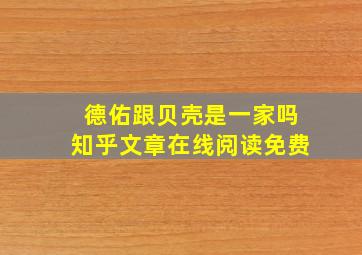 德佑跟贝壳是一家吗
知乎文章在线阅读免费